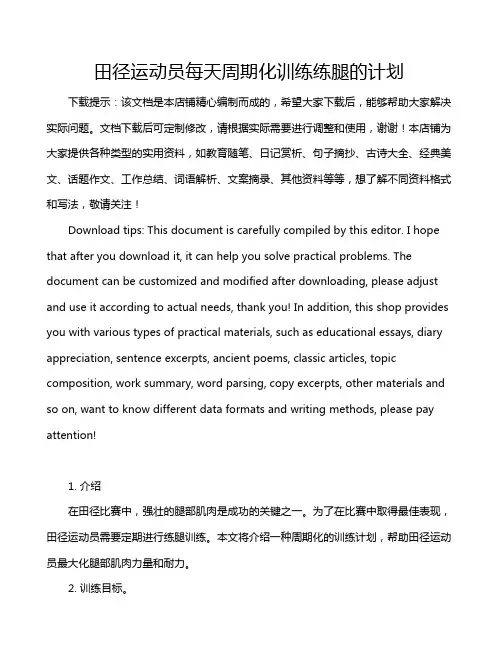 田径运动员每天周期化训练练腿的计划

下载提示：该文档是本店铺精心编制而成的，希望大家下载后，能够帮助大家解决实际问题。文档下载后可定制修改，请根据实际需要进行调整和使用，谢谢！本店铺为大家提供各种类型的实用资料，如教育随笔、日记赏析、句子摘抄、古诗大全、经典美文、话题作文、工作总结、词语解析、文案摘录、其他资料等等，想了解不同资料格式和写法，敬请关注！

Download tips: This document is carefully compiled by this editor. I hope that after you download it, it can help you solve practical problems. The document can be customized and modified after downloading, please adjust and use it according to actual needs, thank you! In addition, this shop provides you with various types of practical materials, such as educational essays, diary appreciation, sentence excerpts, ancient poems, classic articles, topic composition, work summary, word parsing, copy excerpts, other materials and so on, want to know different data formats and writing methods, please pay attention!

1. 介绍

在田径比赛中，强壮的腿部肌肉是成功的关键之一。为了在比赛中取得最佳表现，田径运动员需要定期进行练腿训练。本文将介绍一种周期化的训练计划，帮助田径运动员最大化腿部肌肉力量和耐力。

2. 训练目标。